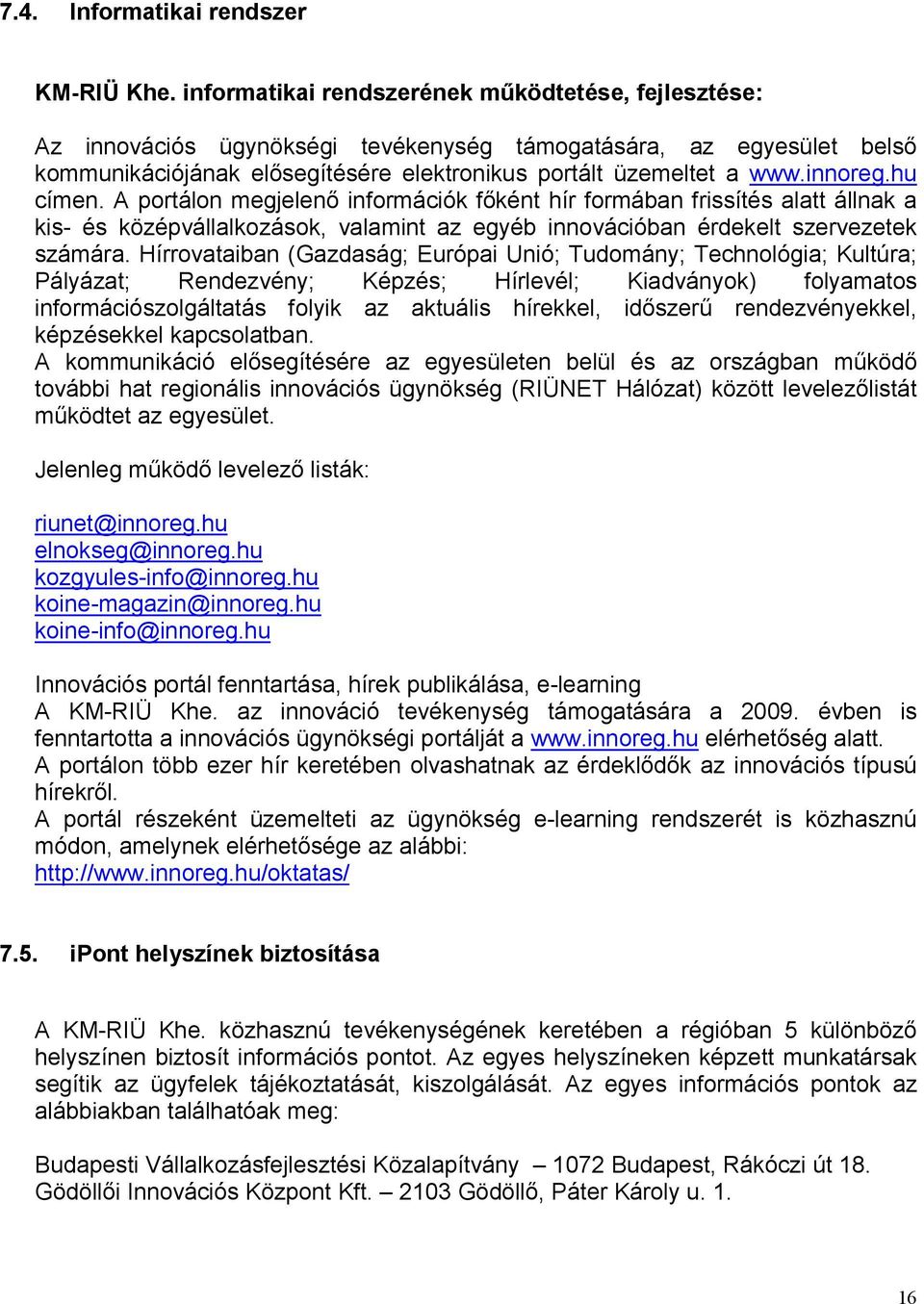 7.4. Informatikai rendszer

KM-RIÜ Khe. informatikai rendszerének működtetése, fejlesztése:

Az innovációs ügynökségi tevékenység támogatására, az egyesület belső kommunikációjának elősegítésére elektronikus portált üzemeltet a www.innoreg.hu címen. A portálon megjelenő információk főként hír formában frissítés alatt állnak a kis- és középvállalkozások, valamint az egyéb innovációban érdekelt szervezetek számára. Hírrovataiban (Gazdaság; Európai Unió; Tudomány; Technológia; Kultúra; Pályázat; Rendezvény; Képzés; Hírlevél; Kiadványok) folyamatos információszolgáltatás folyik az aktuális hírekkel, időszerű rendezvényekkel, képzésekkel kapcsolatban.
A kommunikáció elősegítésére az egyesületen belül és az országban működő további hat regionális innovációs ügynökség (RIÜNET Hálózat) között levelezőlistát működtet az egyesület.

Jelenleg működő levelező listák:

riunet@innoreg.hu
elnokseg@innoreg.hu
kozgyules-info@innoreg.hu
koine-magazin@innoreg.hu
koine-info@innoreg.hu

Innovációs portál fenntartása, hírek publikálása, e-learning
A KM-RIÜ Khe. az innováció tevékenység támogatására a 2009. évben is fenntartotta a innovációs ügynökségi portálját a www.innoreg.hu elérhetőség alatt.
A portálon több ezer hír keretében olvashatnak az érdeklődők az innovációs típusú hírekről.
A portál részeként üzemelteti az ügynökség e-learning rendszerét is közhasznú módon, amelynek elérhetősége az alábbi:
http://www.innoreg.hu/oktatas/

7.5. iPont helyszínek biztosítása

A KM-RIÜ Khe. közhasznú tevékenységének keretében a régióban 5 különböző helyszínen biztosít információs pontot. Az egyes helyszíneken képzett munkatársak segítik az ügyfelek tájékoztatását, kiszolgálását. Az egyes információs pontok az alábbiakban találhatóak meg:

Budapesti Vállalkozásfejlesztési Közalapítvány – 1072 Budapest, Rákóczi út 18.
Gödöllői Innovációs Központ Kft. – 2103 Gödöllő, Páter Károly u. 1.

16